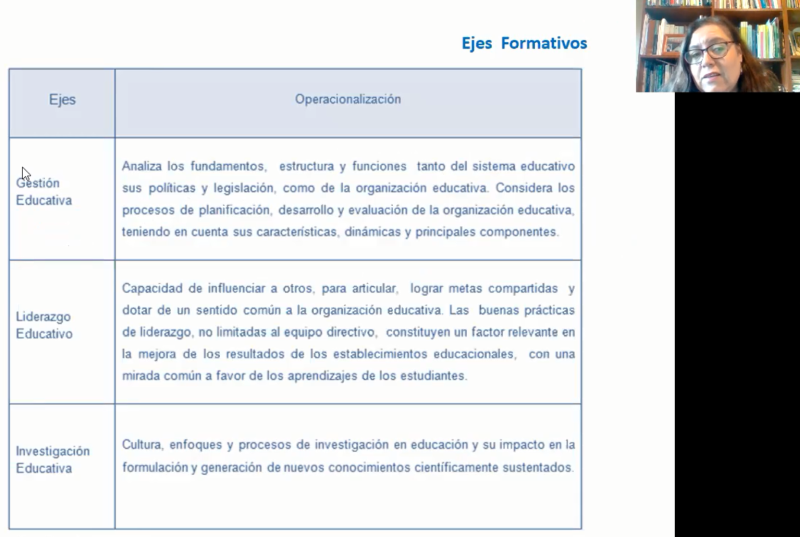 Ejes Formativos

| Ejes | Operacionalización |
|---|---|
| Gestión Educativa | Analiza los fundamentos, estructura y funciones tanto del sistema educativo sus políticas y legislación, como de la organización educativa. Considera los procesos de planificación, desarrollo y evaluación de la organización educativa, teniendo en cuenta sus características, dinámicas y principales componentes. |
| Liderazgo Educativo | Capacidad de influenciar a otros, para articular, lograr metas compartidas y dotar de un sentido común a la organización educativa. Las buenas prácticas de liderazgo, no limitadas al equipo directivo, constituyen un factor relevante en la mejora de los resultados de los establecimientos educacionales, con una mirada común a favor de los aprendizajes de los estudiantes. |
| Investigación Educativa | Cultura, enfoques y procesos de investigación en educación y su impacto en la formulación y generación de nuevos conocimientos científicamente sustentados. |